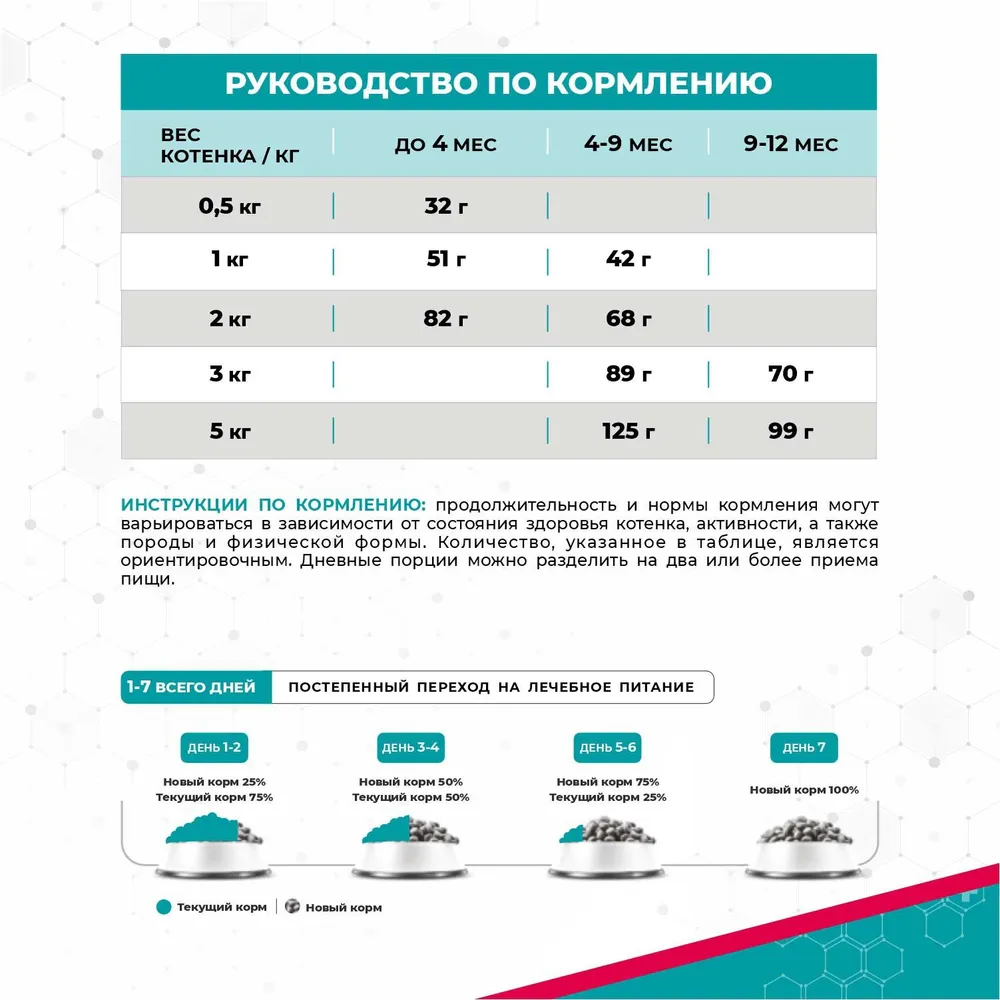 РУКОВОДСТВО ПО КОРМЛЕНИЮ

| ВЕС КОТЕНКА / КГ | ДО 4 МЕС | 4-9 МЕС | 9-12 МЕС |
|---|---|---|---|
| 0,5 кг | 32 г | | |
| 1 кг | 51 г | 42 г | |
| 2 кг | 82 г | 68 г | |
| 3 кг | | 89 г | 70 г |
| 5 кг | | 125 г | 99 г |

ИНСТРУКЦИИ ПО КОРМЛЕНИЮ: продолжительность и нормы кормления могут варьироваться в зависимости от состояния здоровья котенка, активности, а также породы и физической формы. Количество, указанное в таблице, является ориентировочным. Дневные порции можно разделить на два или более приема пищи.

1-7 ВСЕГО ДНЕЙ ПОСТЕПЕННЫЙ ПЕРЕХОД НА ЛЕЧЕБНОЕ ПИТАНИЕ

ДЕНЬ 1-2
Новый корм 25%
Текущий корм 75%

ДЕНЬ 3-4
Новый корм 50%
Текущий корм 50%

ДЕНЬ 5-6
Новый корм 75%
Текущий корм 25%

ДЕНЬ 7
Новый корм 100%

Текущий корм | Новый корм